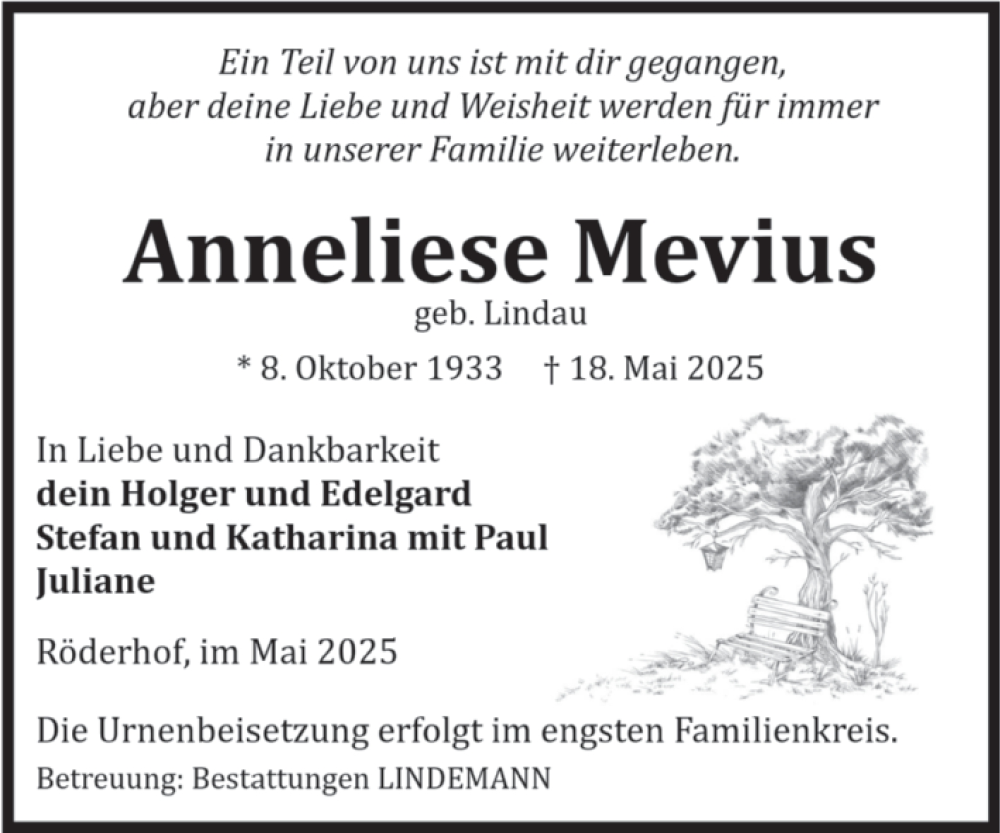 Ein Teil von uns ist mit dir gegangen, aber deine Liebe und Weisheit werden für immer in unserer Familie weiterleben.

Anneliese Mevius
geb. Lindau

* 8. Oktober 1933 † 18. Mai 2025

In Liebe und Dankbarkeit
dein Holger und Edelgard
Stefan und Katharina mit Paul
Juliane

Röderhof, im Mai 2025

Die Urnenbeisetzung erfolgt im engsten Familienkreis.

Betreuung: Bestattungen LINDEMANN